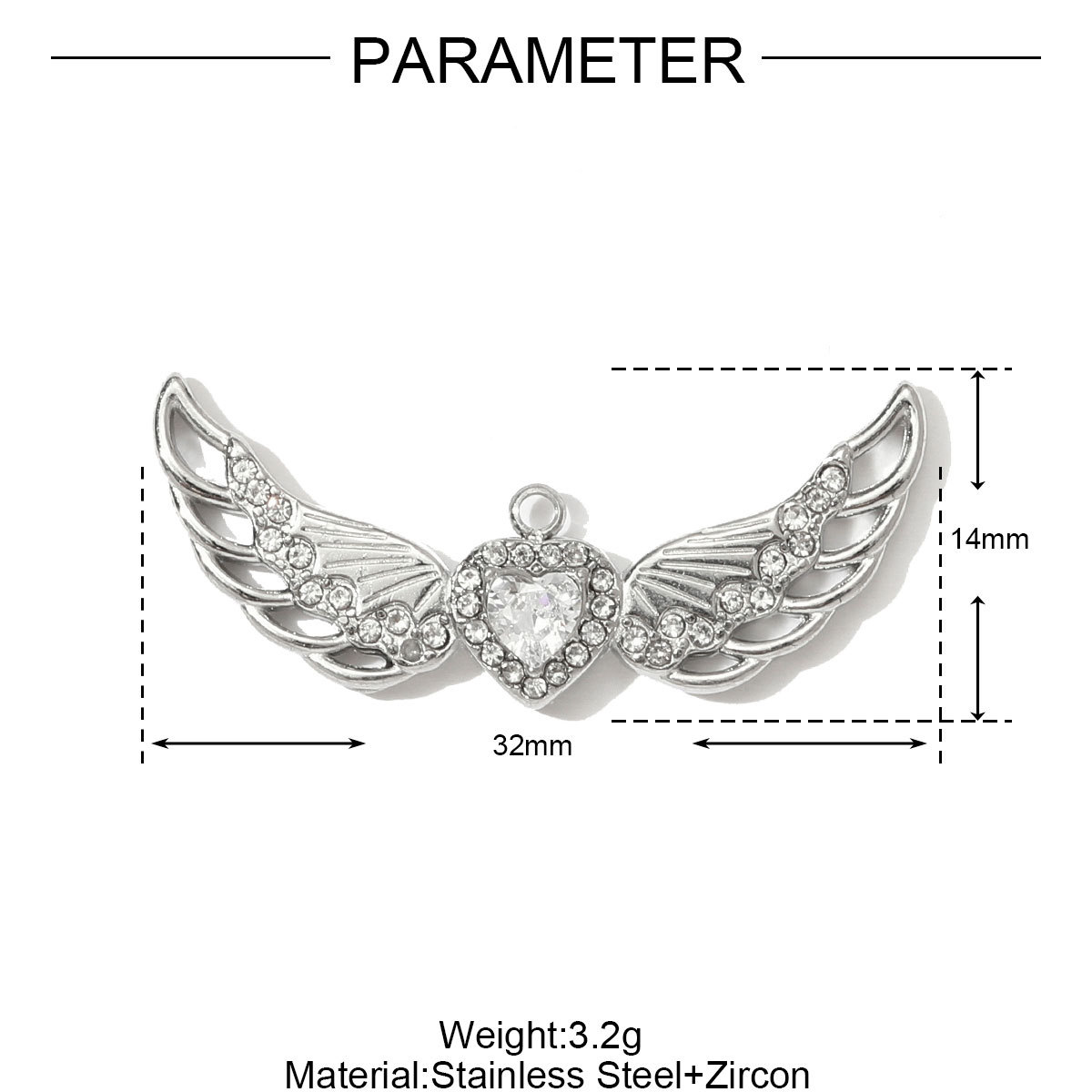 PARAMETER

14mm

32mm

Weight:3.2g
Material:Stainless Steel+Zircon